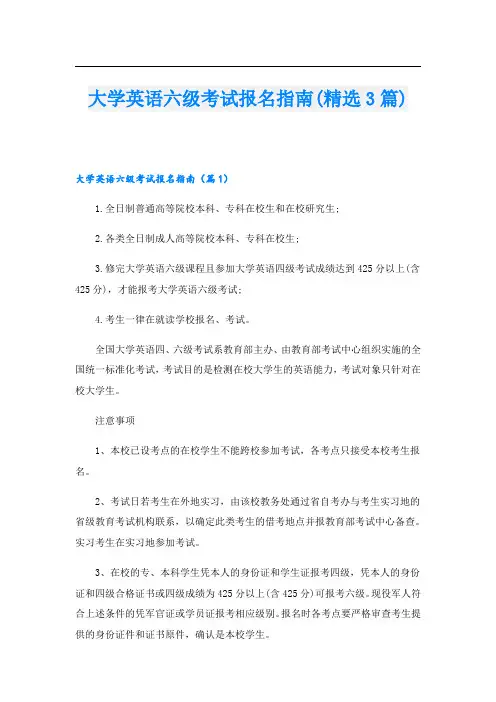 大学英语六级考试报名指南(精选3篇)

大学英语六级考试报名指南（篇1）

1.全日制普通高等院校本科、专科在校生和在校研究生；

2.各类全日制成人高等院校本科、专科在校生；

3.修完大学英语六级课程且参加大学英语四级考试成绩达到425分以上(含425分)，才能报考大学英语六级考试；

4.考生一律在就读学校报名、考试。

全国大学英语四、六级考试系教育部主办、由教育部考试中心组织实施的全国统一标准化考试，考试目的是检测在校大学生的英语能力，考试对象只针对在校大学生。

注意事项

1、本校已设考点的在校学生不能跨校参加考试，各考点只接受本校考生报名。

2、考试日若考生在外地实习，由该校教务处通过省自考办与考生实习地的省级教育考试机构联系，以确定此类考生的借考地点并报教育部考试中心备查。实习考生在实习地参加考试。

3、在校的专、本科学生凭本人的身份证和学生证报考四级，凭本人的身份证和四级合格证书或四级成绩为425分以上(含425分)可报考六级。现役军人符合上述条件的凭军官证或学员证报考相应级别。报名时各考点要严格审查考生提供的身份证件和证书原件，确认是本校学生。